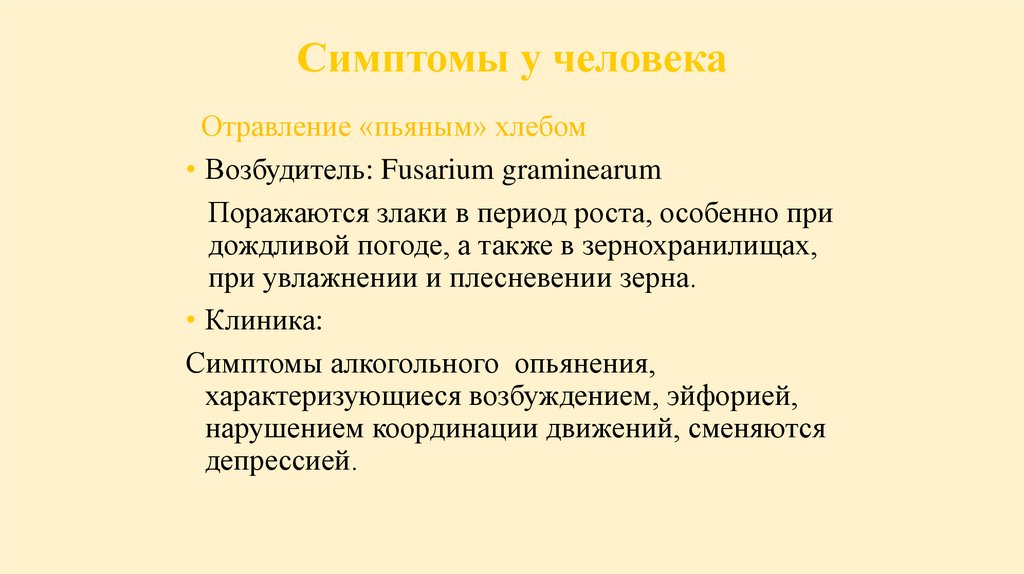 Симптомы у человека

Отравление «пьяным» хлебом

• Возбудитель: Fusarium graminearum

Поражаются злаки в период роста, особенно при дождливой погоде, а также в зернохранилищах, при увлажнении и плесневении зерна.

• Клиника:

Симптомы алкогольного опьянения, характеризующиеся возбуждением, эйфорией, нарушением координации движений, сменяются депрессией.